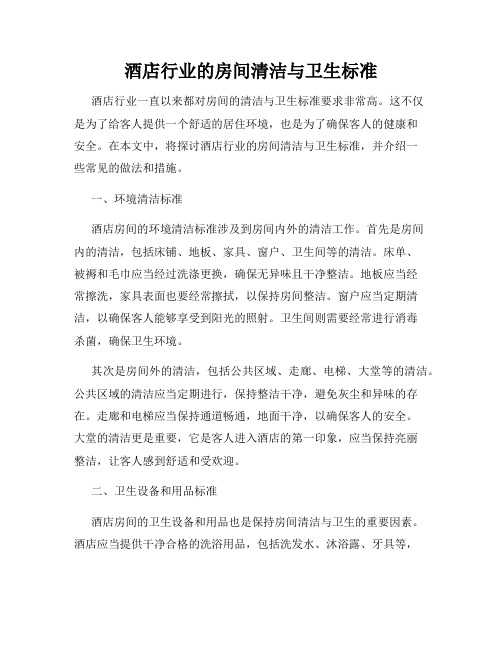 酒店行业的房间清洁与卫生标准

酒店行业一直以来都对房间的清洁与卫生标准要求非常高。这不仅是为了给客人提供一个舒适的居住环境，也是为了确保客人的健康和安全。在本文中，将探讨酒店行业的房间清洁与卫生标准，并介绍一些常见的做法和措施。

一、环境清洁标准

酒店房间的环境清洁标准涉及到房间内外的清洁工作。首先是房间内的清洁，包括床铺、地板、家具、窗户、卫生间等的清洁。床单、被褥和毛巾应当经过洗涤更换，确保无异味且干净整洁。地板应当经常擦洗，家具表面也要经常擦拭，以保持房间整洁。窗户应当定期清洁，以确保客人能够享受到阳光的照射。卫生间则需要经常进行消毒杀菌，确保卫生环境。

其次是房间外的清洁，包括公共区域、走廊、电梯、大堂等的清洁。公共区域的清洁应当定期进行，保持整洁干净，避免灰尘和异味的存在。走廊和电梯应当保持通道畅通，地面干净，以确保客人的安全。大堂的清洁更是重要，它是客人进入酒店的第一印象，应当保持亮丽整洁，让客人感到舒适和受欢迎。

二、卫生设备和用品标准

酒店房间的卫生设备和用品也是保持房间清洁与卫生的重要因素。酒店应当提供干净合格的洗浴用品，包括洗发水、沐浴露、牙具等，